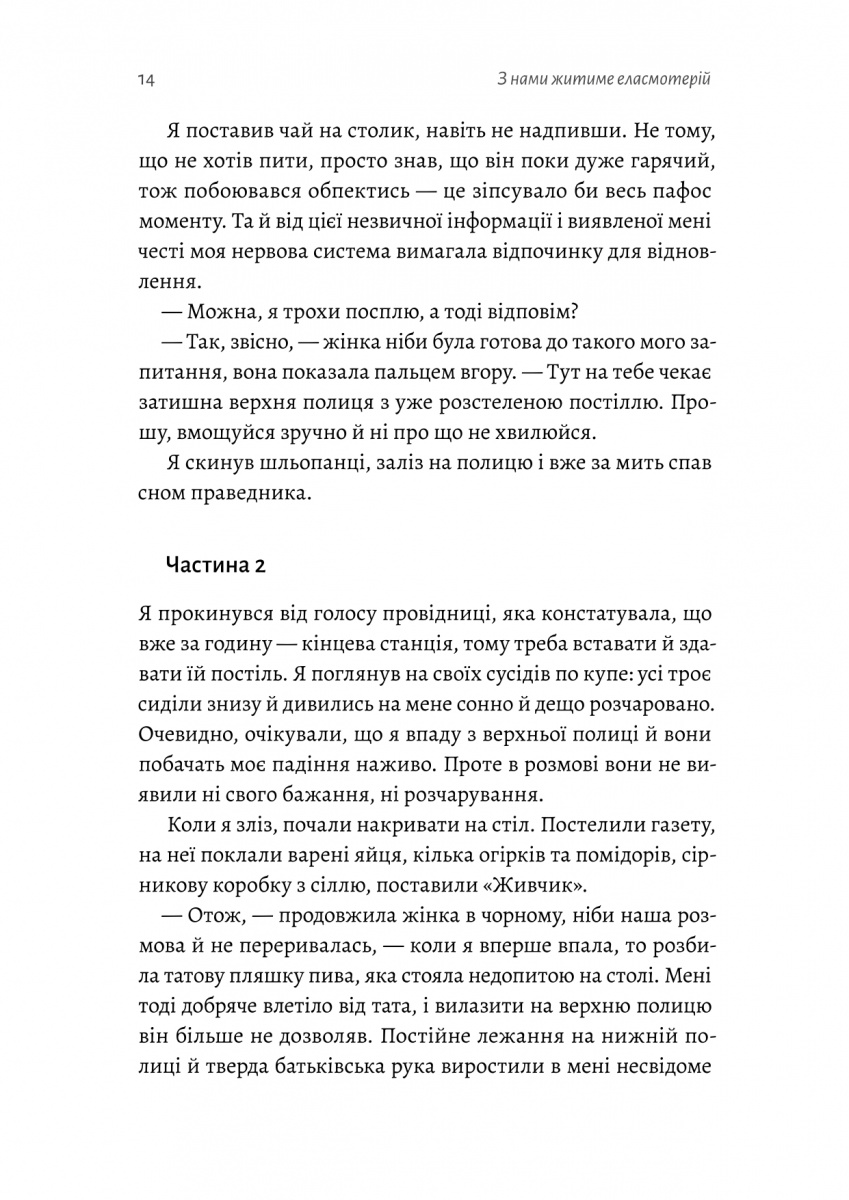 14

З нами житиме еласмотерій

Я поставив чай на столик, навіть не надпивши. Не тому, що не хотів пити, просто знав, що він поки дуже гарячий, тож побоювався обпектись — це зіпсувало би весь пафос моменту. Та й від цієї незвичної інформації і виявленої мені честі моя нервова система вимагала відпочинку для відновлення.

— Можна, я трохи посплю, а тоді відповім?

— Так, звісно, — жінка ніби була готова до такого мого запитання, вона показала пальцем вгору. — Тут на тебе чекає затишна верхня полиця з уже розстеленою постіллю. Прошу, вмощуйся зручно й ні про що не хвилюйся.

Я скинув шльопанці, заліз на полицю і вже за мить спав сном праведника.

Частина 2

Я прокинувся від голосу провідниці, яка констатувала, що вже за годину — кінцева станція, тому треба вставати й здавати їй постіль. Я поглянув на своїх сусідів по купе: усі троє сиділи знизу й дивились на мене сонно й дещо розчаровано. Очевидно, очікували, що я впаду з верхньої полиці й вони побачать моє падіння наживо. Проте в розмові вони не виявили ні свого бажання, ні розчарування.

Коли я зліз, почали накривати на стіл. Постелили газету, на неї поклали варені яйця, кілька огірків та помідорів, сірникову коробку з сіллю, поставили «Живчик».

— Отож, — продовжила жінка в чорному, ніби наша розмова й не переривалась, — коли я вперше впала, то розбила татову пляшку пива, яка стояла недопитою на столі. Мені тоді добряче влетіло від тата, і вилазити на верхню полицю він більше не дозволяв. Постійне лежання на нижній полиці й тверда батьківська рука виростили в мені несвідоме